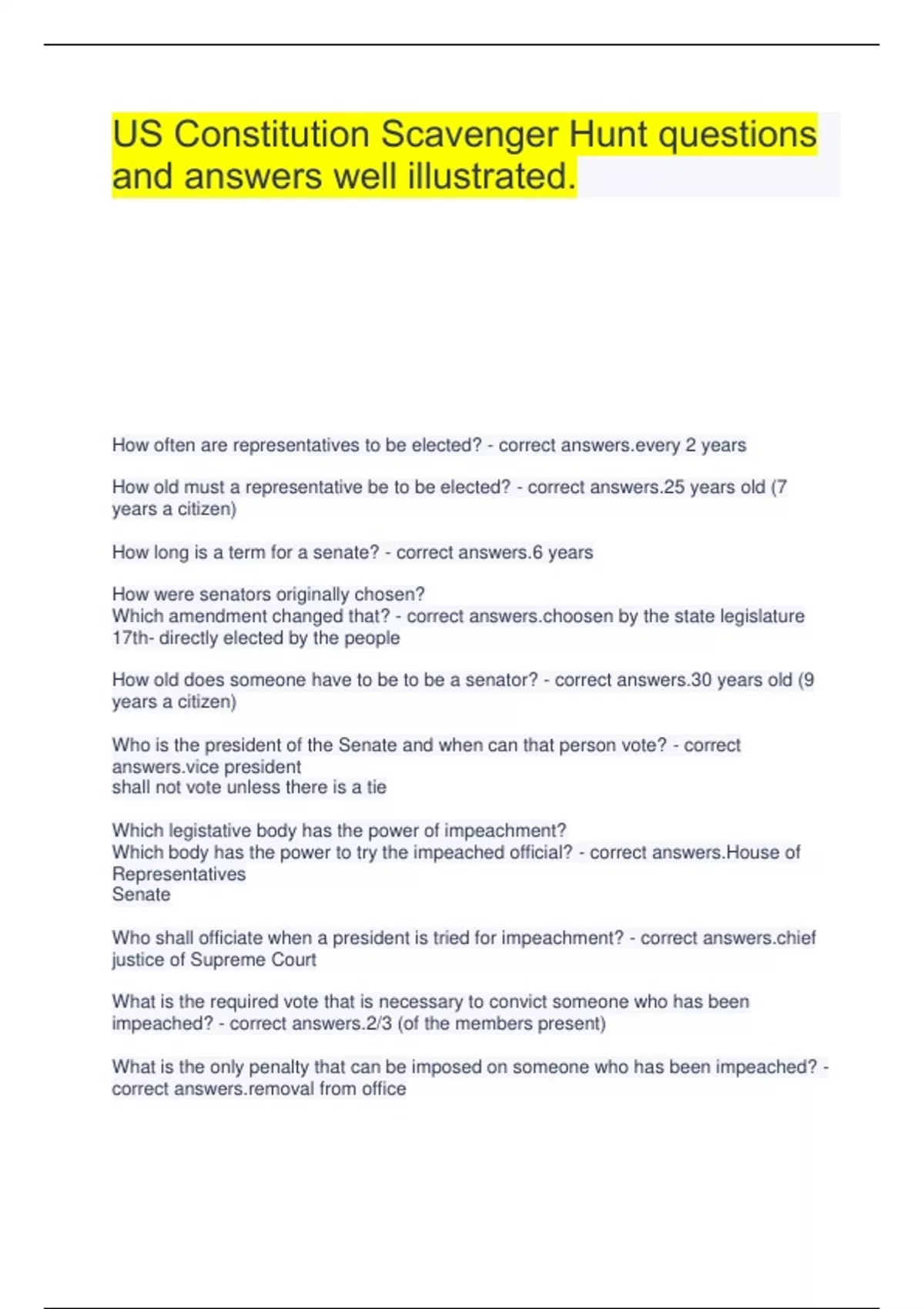 US Constitution Scavenger Hunt questions and answers well illustrated.

How often are representatives to be elected? - correct answers.every 2 years

How old must a representative be to be elected? - correct answers.25 years old (7 years a citizen)

How long is a term for a senate? - correct answers.6 years

How were senators originally chosen?
Which amendment changed that? - correct answers.choosen by the state legislature
17th- directly elected by the people

How old does someone have to be to be a senator? - correct answers.30 years old (9 years a citizen)

Who is the president of the Senate and when can that person vote? - correct answers.vice president
shall not vote unless there is a tie

Which legistative body has the power of impeachment?
Which body has the power to try the impeached official? - correct answers.House of Representatives
Senate

Who shall officiate when a president is tried for impeachment? - correct answers.chief justice of Supreme Court

What is the required vote that is necessary to convict someone who has been impeached? - correct answers.2/3 (of the members present)

What is the only penalty that can be imposed on someone who has been impeached? - correct answers.removal from office